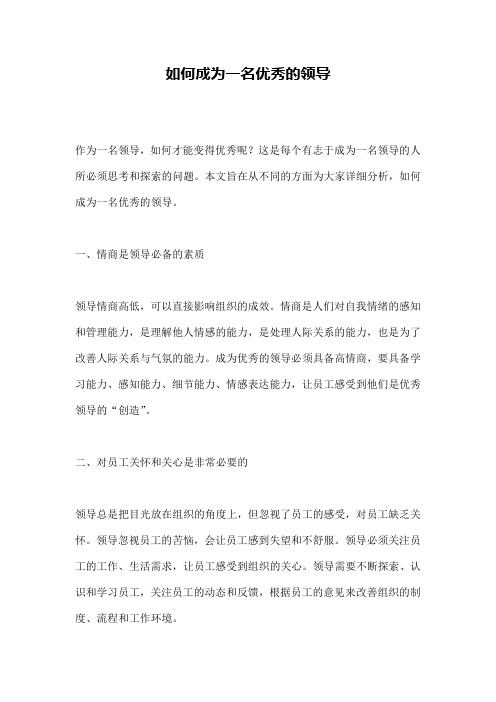 如何成为一名优秀的领导

作为一名领导，如何才能变得优秀呢？这是每个有志于成为一名领导的人所必须思考和探索的问题。本文旨在从不同的方面为大家详细分析，如何成为一名优秀的领导。

一、情商是领导必备的素质

领导情商高低，可以直接影响组织的成效。情商是人们对自我情绪的感知和管理能力，是理解他人情感的能力，是处理人际关系的能力，也是为了改善人际关系与气氛的能力。成为优秀的领导必须具备高情商，要具备学习能力、感知能力、细节能力、情感表达能力，让员工感受到他们是优秀领导的“创造”。

二、对员工关怀和关心是非常必要的

领导总是把目光放在组织的角度上，但忽视了员工的感受，对员工缺乏关怀。领导忽视员工的苦恼，会让员工感到失望和不舒服。领导必须关注员工的工作、生活需求，让员工感受到组织的关心。领导需要不断探索、认识和学习员工，关注员工的动态和反馈，根据员工的意见来改善组织的制度、流程和工作环境。